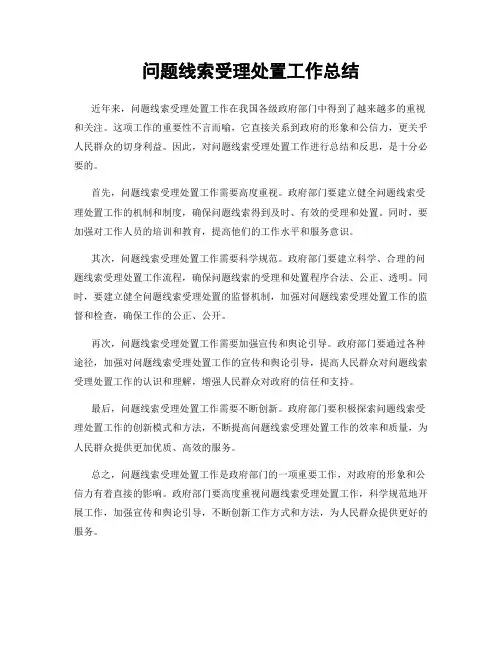 问题线索受理处置工作总结

近年来，问题线索受理处置工作在我国各级政府部门中得到了越来越多的重视和关注。这项工作的重要性不言而喻，它直接关系到政府的形象和公信力，更关乎人民群众的切身利益。因此，对问题线索受理处置工作进行总结和反思，是十分必要的。

首先，问题线索受理处置工作需要高度重视。政府部门要建立健全问题线索受理处置工作的机制和制度，确保问题线索得到及时、有效的受理和处置。同时，要加强对工作人员的培训和教育，提高他们的工作水平和服务意识。

其次，问题线索受理处置工作需要科学规范。政府部门要建立科学、合理的问题线索受理处置工作流程，确保问题线索的受理和处置程序合法、公正、透明。同时，要建立健全问题线索受理处置的监督机制，加强对问题线索受理处置工作的监督和检查，确保工作的公正、公开。

再次，问题线索受理处置工作需要加强宣传和舆论引导。政府部门要通过各种途径，加强对问题线索受理处置工作的宣传和舆论引导，提高人民群众对问题线索受理处置工作的认识和理解，增强人民群众对政府的信任和支持。

最后，问题线索受理处置工作需要不断创新。政府部门要积极探索问题线索受理处置工作的创新模式和方法，不断提高问题线索受理处置工作的效率和质量，为人民群众提供更加优质、高效的服务。

总之，问题线索受理处置工作是政府部门的一项重要工作，对政府的形象和公信力有着直接的影响。政府部门要高度重视问题线索受理处置工作，科学规范地开展工作，加强宣传和舆论引导，不断创新工作方式和方法，为人民群众提供更好的服务。